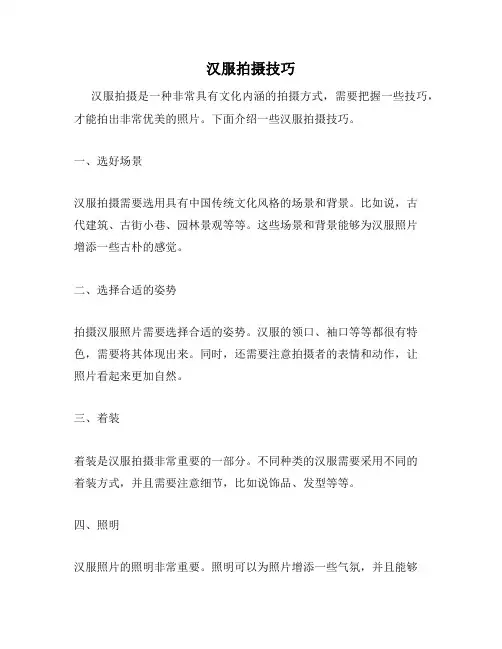 汉服拍摄技巧

汉服拍摄是一种非常具有文化内涵的拍摄方式，需要把握一些技巧，才能拍出非常优美的照片。下面介绍一些汉服拍摄技巧。

一、选好场景

汉服拍摄需要选用具有中国传统文化风格的场景和背景。比如说，古代建筑、古街小巷、园林景观等等。这些场景和背景能够为汉服照片增添一些古朴的感觉。

二、选择合适的姿势

拍摄汉服照片需要选择合适的姿势。汉服的领口、袖口等等都很有特色，需要将其体现出来。同时，还需要注意拍摄者的表情和动作，让照片看起来更加自然。

三、着装

着装是汉服拍摄非常重要的一部分。不同种类的汉服需要采用不同的着装方式，并且需要注意细节，比如说饰品、发型等等。

四、照明

汉服照片的照明非常重要。照明可以为照片增添一些气氛，并且能够